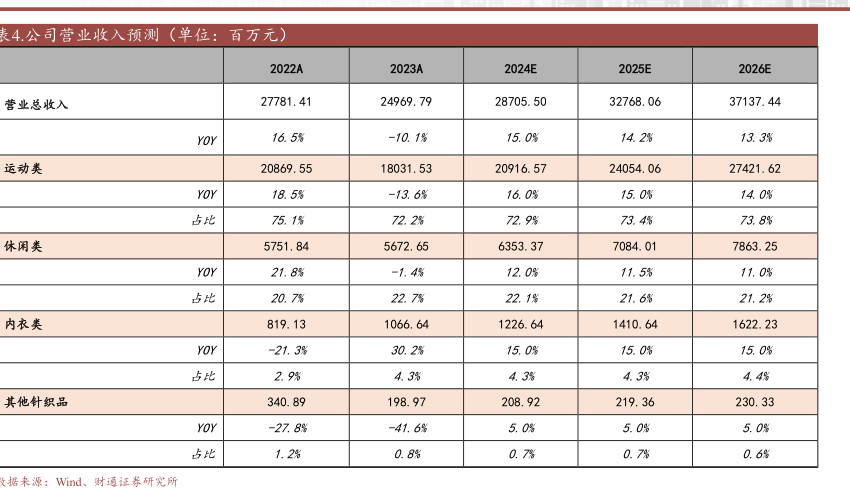 表4.公司营业收入预测（单位：百万元）

| | 2022A | 2023A | 2024E | 2025E | 2026E |
|---|---|---|---|---|---|
| 营业总收入 | 27781.41 | 24969.79 | 28705.50 | 32768.06 | 37137.44 |
| YOY | 16.5% | -10.1% | 15.0% | 14.2% | 13.3% |
| 运动类 | 20869.55 | 18031.53 | 20916.57 | 24054.06 | 27421.62 |
| YOY | 18.5% | -13.6% | 16.0% | 15.0% | 14.0% |
| 占比 | 75.1% | 72.2% | 72.9% | 73.4% | 73.8% |
| 休闲类 | 5751.84 | 5672.65 | 6353.37 | 7084.01 | 7863.25 |
| YOY | 21.8% | -1.4% | 12.0% | 11.5% | 11.0% |
| 占比 | 20.7% | 22.7% | 22.1% | 21.6% | 21.2% |
| 内衣类 | 819.13 | 1066.64 | 1226.64 | 1410.64 | 1622.23 |
| YOY | -21.3% | 30.2% | 15.0% | 15.0% | 15.0% |
| 占比 | 2.9% | 4.3% | 4.3% | 4.3% | 4.4% |
| 其他针织品 | 340.89 | 198.97 | 208.92 | 219.36 | 230.33 |
| YOY | -27.8% | -41.6% | 5.0% | 5.0% | 5.0% |
| 占比 | 1.2% | 0.8% | 0.7% | 0.7% | 0.6% |

数据来源：Wind、财通证券研究所